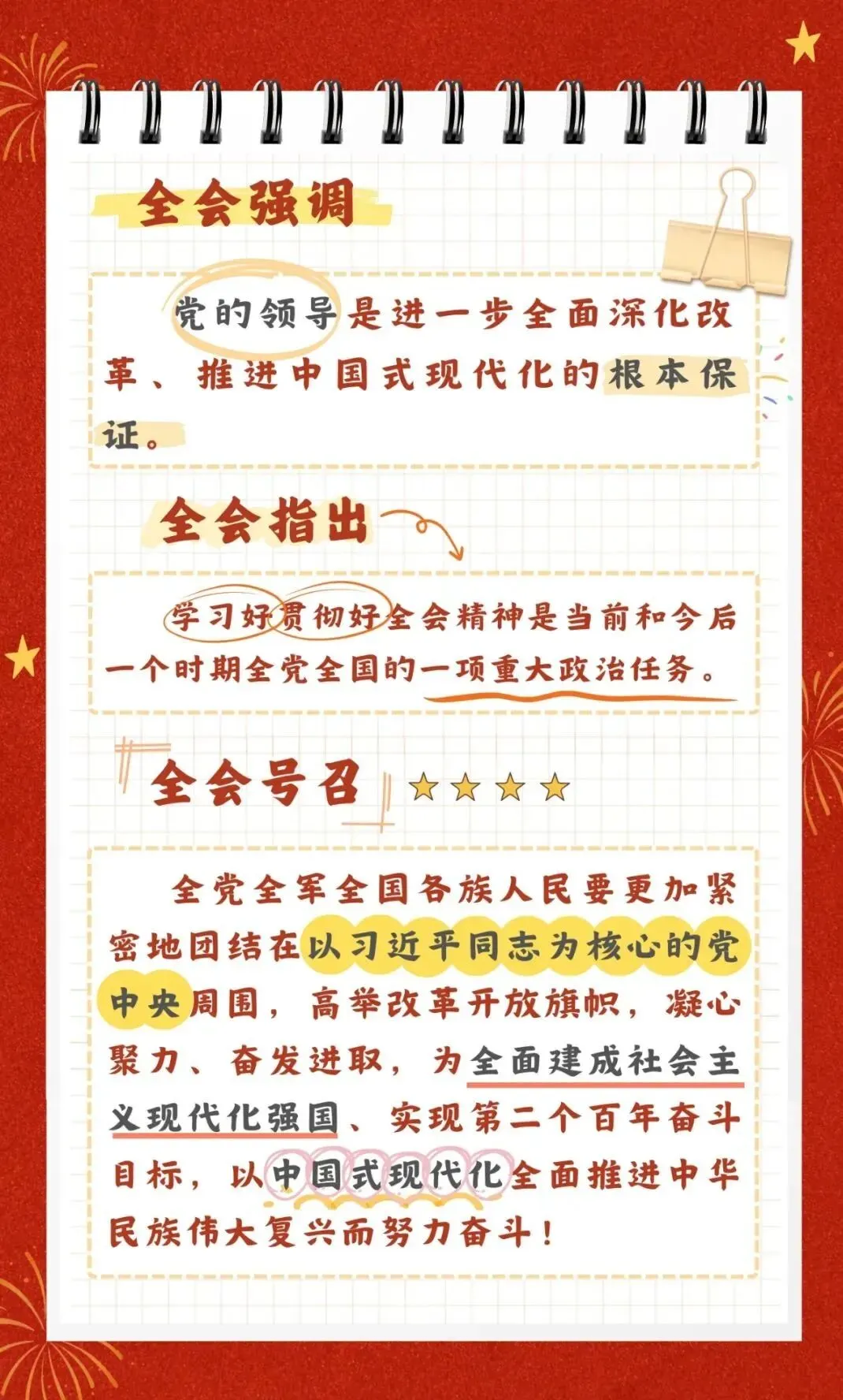 全会强调

党的领导是进一步全面深化改革、推进中国式现代化的根本保证。

全会指出

学习好贯彻好全会精神是当前和今后一个时期全党全国的一项重大政治任务。

全会号召

全党全军全国各族人民要更加紧密地团结在以习近平同志为核心的党中央周围，高举改革开放旗帜，凝心聚力、奋发进取，为全面建成社会主义现代化强国、实现第二个百年奋斗目标，以中国式现代化全面推进中华民族伟大复兴而努力奋斗！